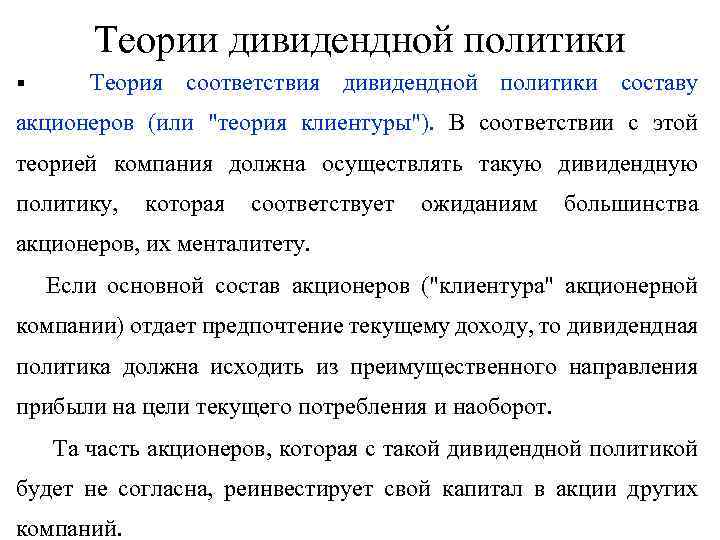 Теории дивидендной политики

▪ Теория соответствия дивидендной политики составу акционеров (или "теория клиентуры"). В соответствии с этой теорией компания должна осуществлять такую дивидендную политику, которая соответствует ожиданиям большинства акционеров, их менталитету.

Если основной состав акционеров ("клиентура" акционерной компании) отдает предпочтение текущему доходу, то дивидендная политика должна исходить из преимущественного направления прибыли на цели текущего потребления и наоборот.

Та часть акционеров, которая с такой дивидендной политикой будет не согласна, реинвестирует свой капитал в акции других компаний.